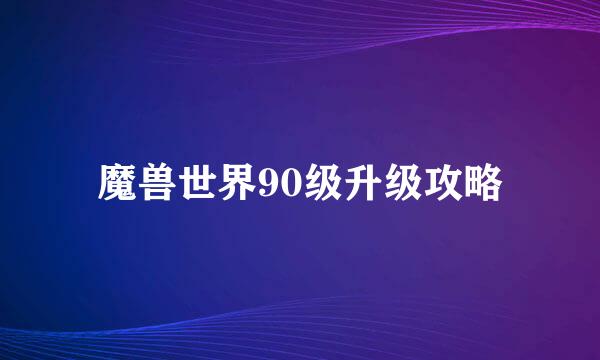 魔兽世界90级升级攻略